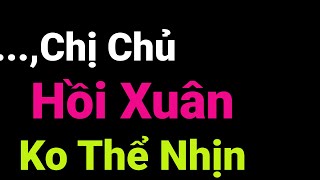 ...,Chị Chủ
Hồi Xuân
Ko Thể Nhịn